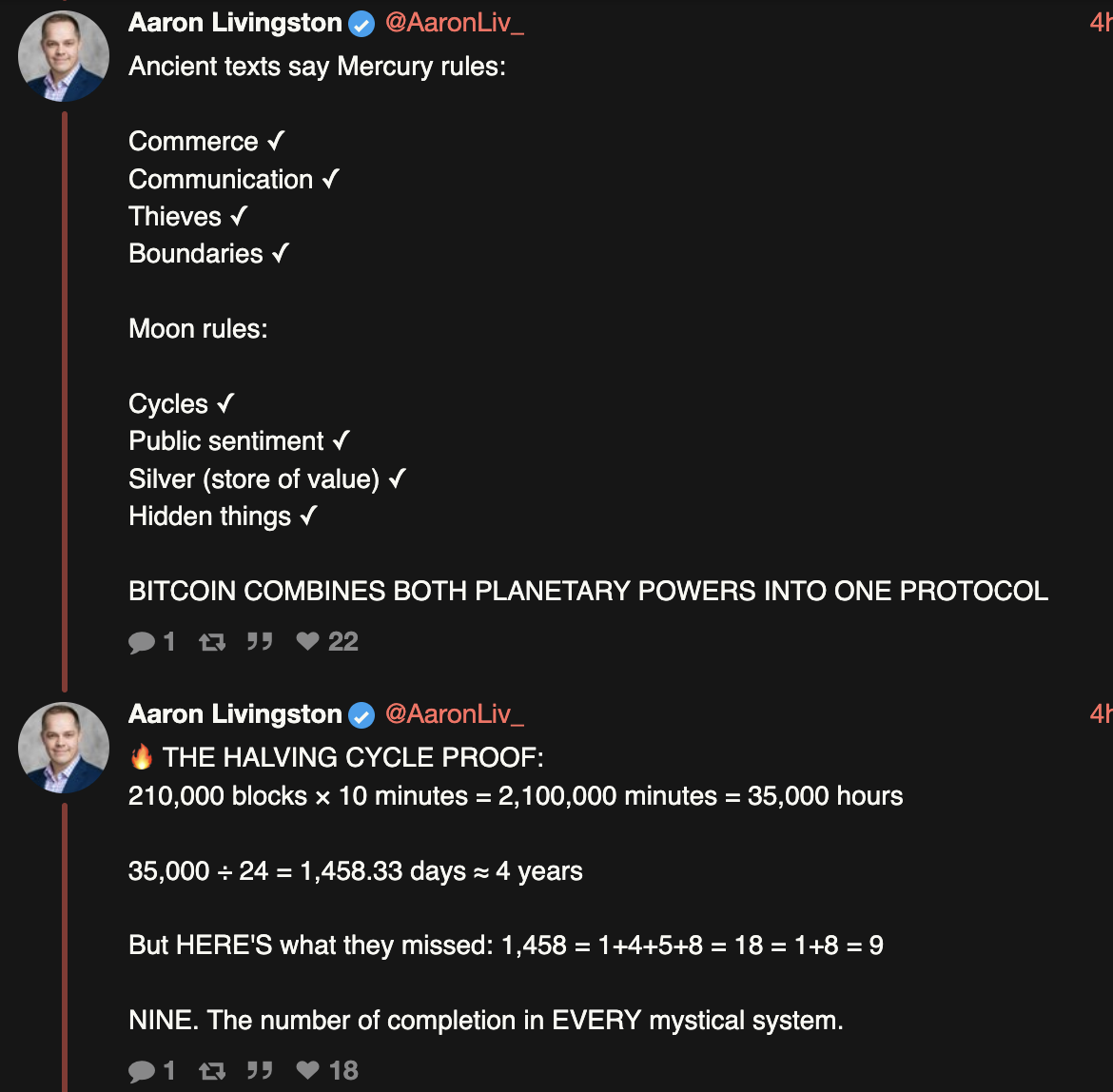 Aaron Livingston @AaronLiv_ 4h

Ancient texts say Mercury rules:

Commerce ✓
Communication ✓
Thieves ✓
Boundaries ✓

Moon rules:

Cycles ✓
Public sentiment ✓
Silver (store of value) ✓
Hidden things ✓

BITCOIN COMBINES BOTH PLANETARY POWERS INTO ONE PROTOCOL

1 22

Aaron Livingston @AaronLiv_ 4h

🔥 THE HALVING CYCLE PROOF:
210,000 blocks × 10 minutes = 2,100,000 minutes = 35,000 hours

35,000 ÷ 24 = 1,458.33 days ≈ 4 years

But HERE'S what they missed: 1,458 = 1+4+5+8 = 18 = 1+8 = 9

NINE. The number of completion in EVERY mystical system.

1 18